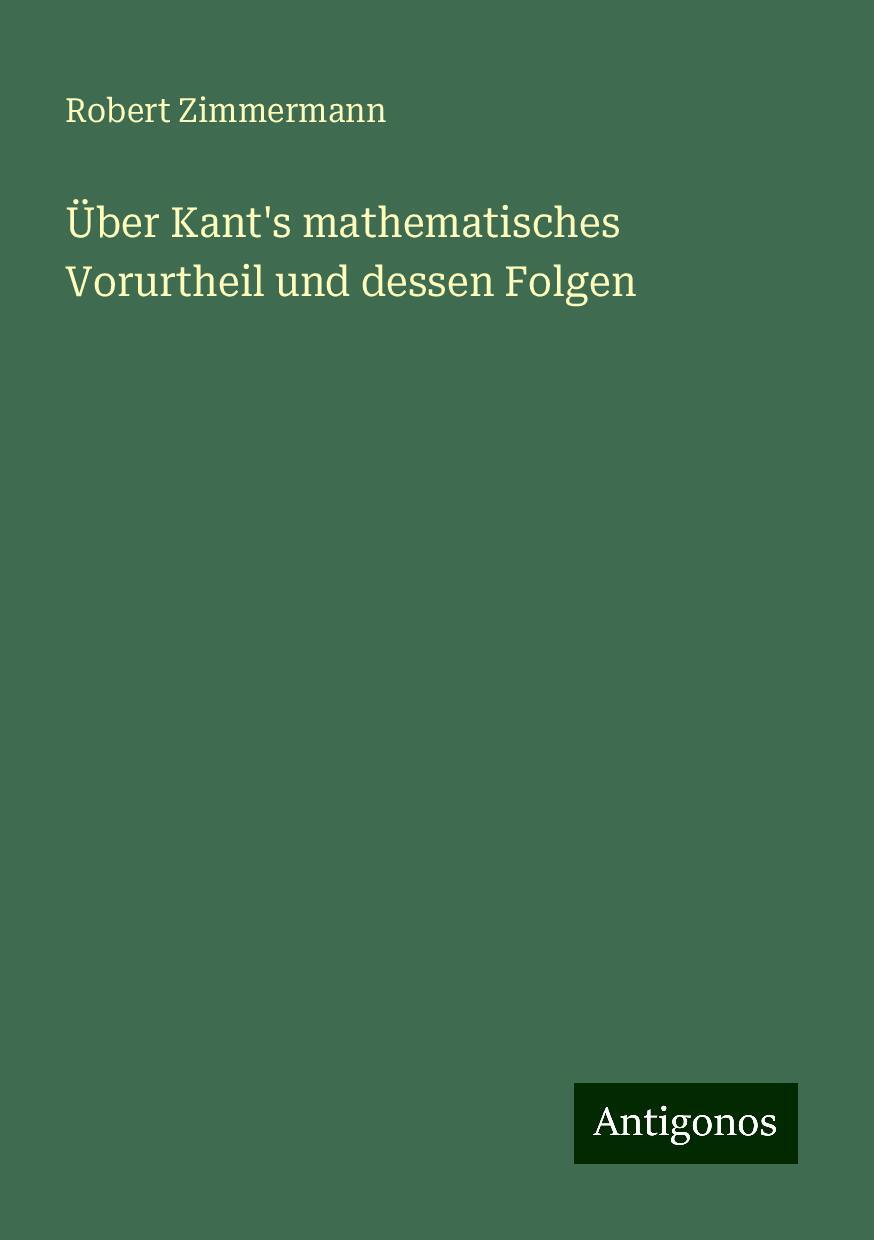 Robert Zimmermann

Über Kant's mathematisches Vorurtheil und dessen Folgen

Antigonos